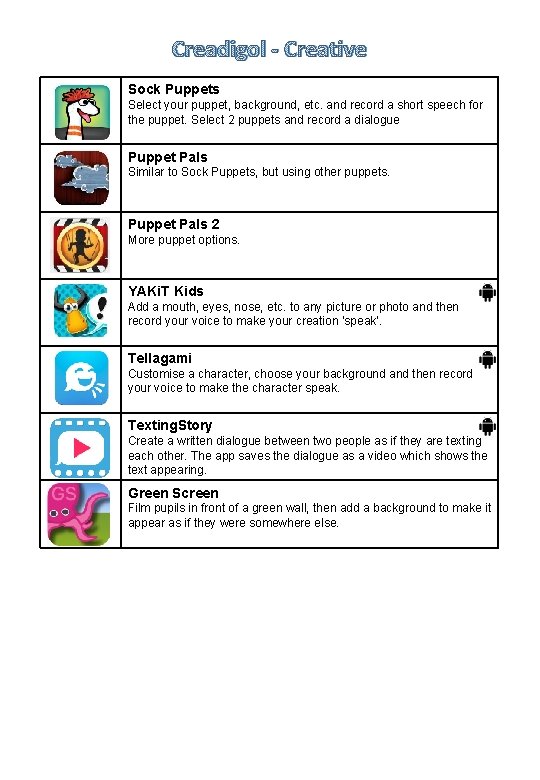 Creadigol - Creative

| | |
|---|---|
| | **Sock Puppets** Select your puppet, background, etc. and record a short speech for the puppet. Select 2 puppets and record a dialogue |
| | **Puppet Pals** Similar to Sock Puppets, but using other puppets. |
| | **Puppet Pals 2** More puppet options. |
| | **YAKiT Kids** Add a mouth, eyes, nose, etc. to any picture or photo and then record your voice to make your creation 'speak'. |
| | **Tellagami** Customise a character, choose your background and then record your voice to make the character speak. |
| | **TextingStory** Create a written dialogue between two people as if they are texting each other. The app saves the dialogue as a video which shows the text appearing. |
| GS | **Green Screen** Film pupils in front of a green wall, then add a background to make it appear as if they were somewhere else. |